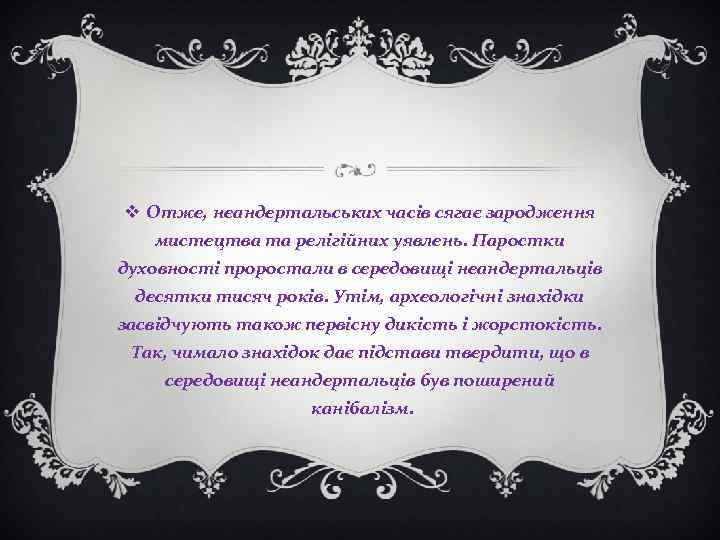 ❖ Отже, неандертальських часів сягає зародження мистецтва та релігійних уявлень. Паростки духовності проростали в середовищі неандертальців десятки тисяч років. Утім, археологічні знахідки засвідчують також первісну дикість і жорстокість. Так, чимало знахідок дає підстави твердити, що в середовищі неандертальців був поширений канібалізм.